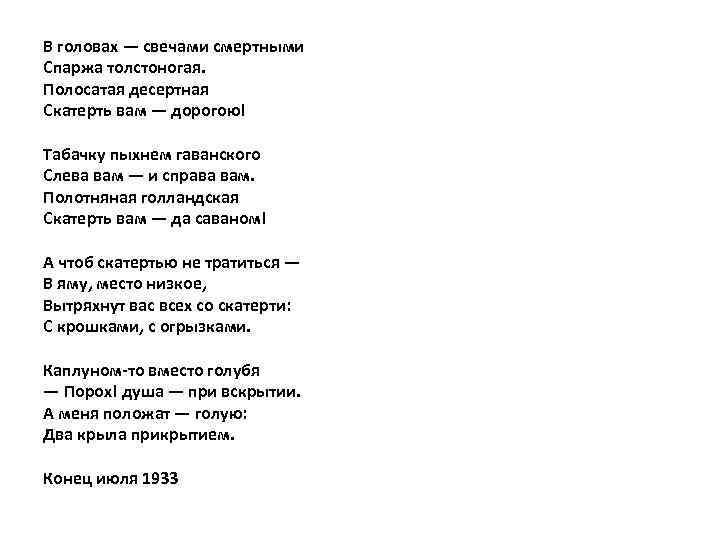 В головах — свечами смертными
Спаржа толстоногая.
Полосатая десертная
Скатерть вам — дорогою!

Табачку пыхнем гаванского
Слева вам — и справа вам.
Полотняная голландская
Скатерть вам — да саваном!

А чтоб скатертью не тратиться —
В яму, место низкое,
Вытряхнут вас всех со скатерти:
С крошками, с огрызками.

Каплуном-то вместо голубя
— Порох! душа — при вскрытии.
А меня положат — голую:
Два крыла прикрытием.

Конец июля 1933